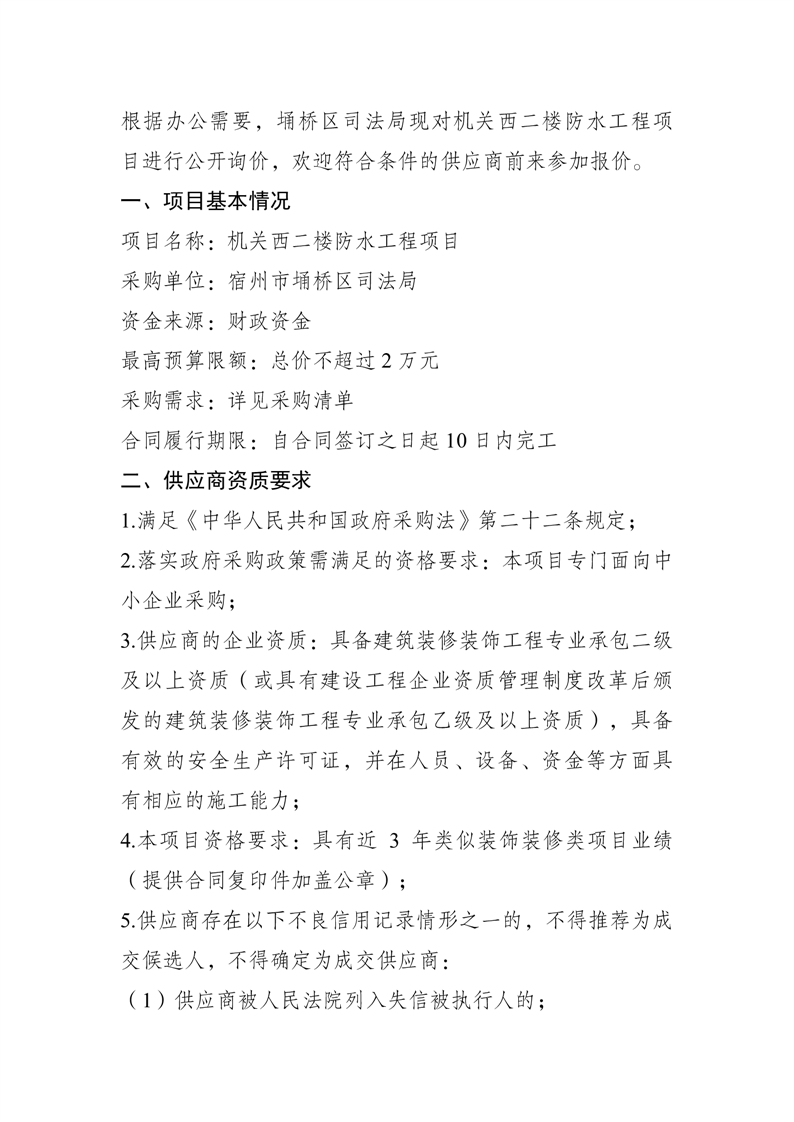 根据办公需要，埇桥区司法局现对机关西二楼防水工程项目进行公开询价，欢迎符合条件的供应商前来参加报价。

一、项目基本情况

项目名称：机关西二楼防水工程项目

采购单位：宿州市埇桥区司法局

资金来源：财政资金

最高预算限额：总价不超过2万元

采购需求：详见采购清单

合同履行期限：自合同签订之日起10日内完工

二、供应商资质要求

1.满足《中华人民共和国政府采购法》第二十二条规定；

2.落实政府采购政策需满足的资格要求：本项目专门面向中小企业采购；

3.供应商的企业资质：具备建筑装修装饰工程专业承包二级及以上资质（或具有建设工程企业资质管理制度改革后颁发的建筑装修装饰工程专业承包乙级及以上资质），具备有效的安全生产许可证，并在人员、设备、资金等方面具有相应的施工能力；

4.本项目资格要求：具有近 3 年类似装饰装修类项目业绩（提供合同复印件加盖公章）；

5.供应商存在以下不良信用记录情形之一的，不得推荐为成交候选人，不得确定为成交供应商：

（1）供应商被人民法院列入失信被执行人的；